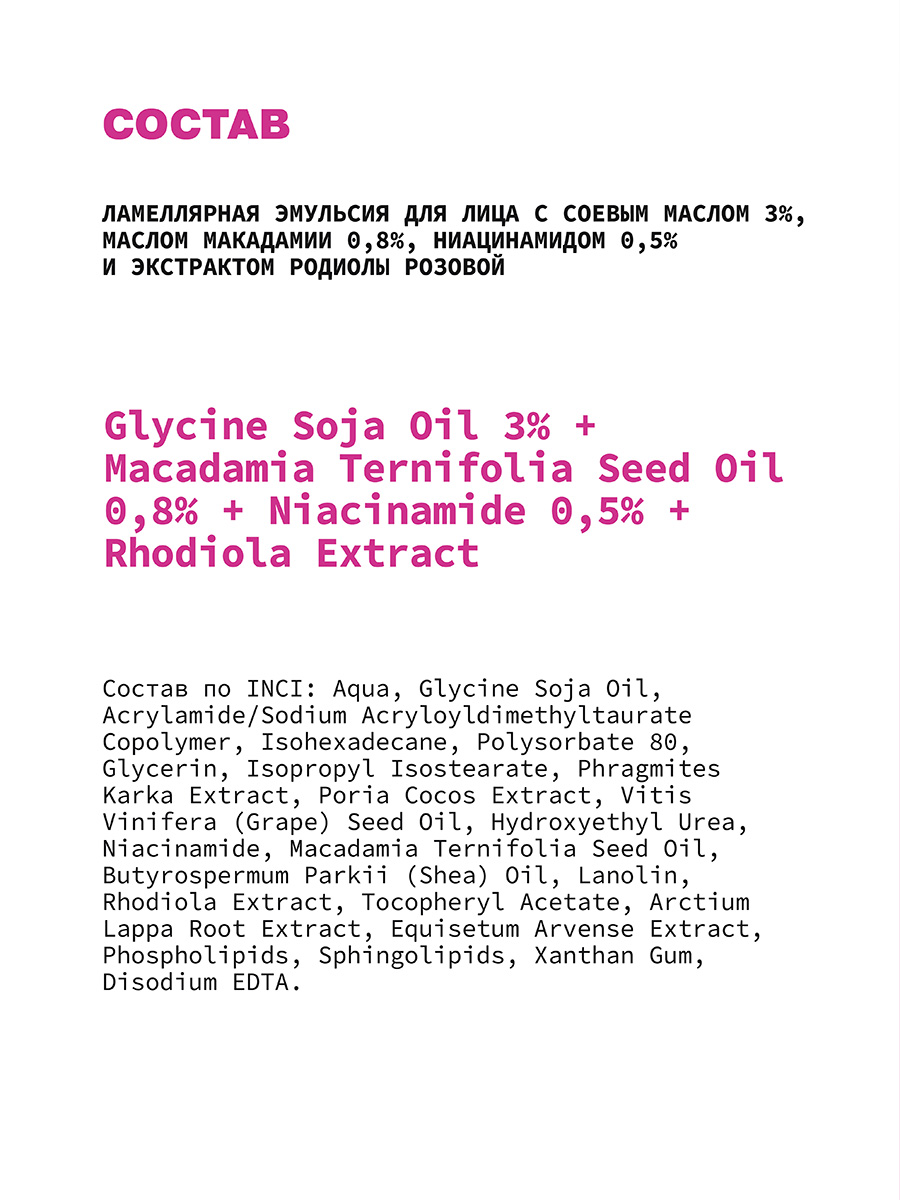 СОСТАВ

ЛАМЕЛЛЯРНАЯ ЭМУЛЬСИЯ ДЛЯ ЛИЦА С СОЕВЫМ МАСЛОМ 3%, МАСЛОМ МАКАДАМИИ 0,8%, НИАЦИНАМИДОМ 0,5% И ЭКСТРАКТОМ РОДИОЛЫ РОЗОВОЙ

Glycine Soja Oil 3% + Macadamia Ternifolia Seed Oil 0,8% + Niacinamide 0,5% + Rhodiola Extract

Состав по INCI: Aqua, Glycine Soja Oil, Acrylamide/Sodium Acryloyldimethyltaurate Copolymer, Isohexadecane, Polysorbate 80, Glycerin, Isopropyl Isostearate, Phragmites Karka Extract, Poria Cocos Extract, Vitis Vinifera (Grape) Seed Oil, Hydroxyethyl Urea, Niacinamide, Macadamia Ternifolia Seed Oil, Butyrospermum Parkii (Shea) Oil, Lanolin, Rhodiola Extract, Tocopheryl Acetate, Arctium Lappa Root Extract, Equisetum Arvense Extract, Phospholipids, Sphingolipids, Xanthan Gum, Disodium EDTA.